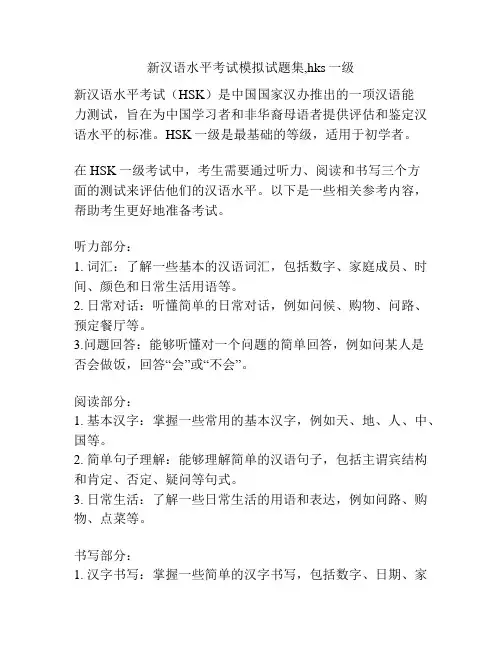 新汉语水平考试模拟试题集,hks 一级

新汉语水平考试（HSK）是中国国家汉办推出的一项汉语能力测试，旨在为中国学习者和非华裔母语者提供评估和鉴定汉语水平的标准。HSK 一级是最基础的等级，适用于初学者。

在 HSK 一级考试中，考生需要通过听力、阅读和书写三个方面的测试来评估他们的汉语水平。以下是一些相关参考内容，帮助考生更好地准备考试。

听力部分：
1. 词汇：了解一些基本的汉语词汇，包括数字、家庭成员、时间、颜色和日常生活用语等。
2. 日常对话：听懂简单的日常对话，例如问候、购物、问路、预定餐厅等。
3.问题回答：能够听懂对一个问题的简单回答，例如问某人是否会做饭，回答“会”或“不会”。

阅读部分：
1. 基本汉字：掌握一些常用的基本汉字，例如天、地、人、中、国等。
2. 简单句子理解：能够理解简单的汉语句子，包括主谓宾结构和肯定、否定、疑问等句式。
3. 日常生活：了解一些日常生活的用语和表达，例如问路、购物、点菜等。

书写部分：
1. 汉字书写：掌握一些简单的汉字书写，包括数字、日期、家